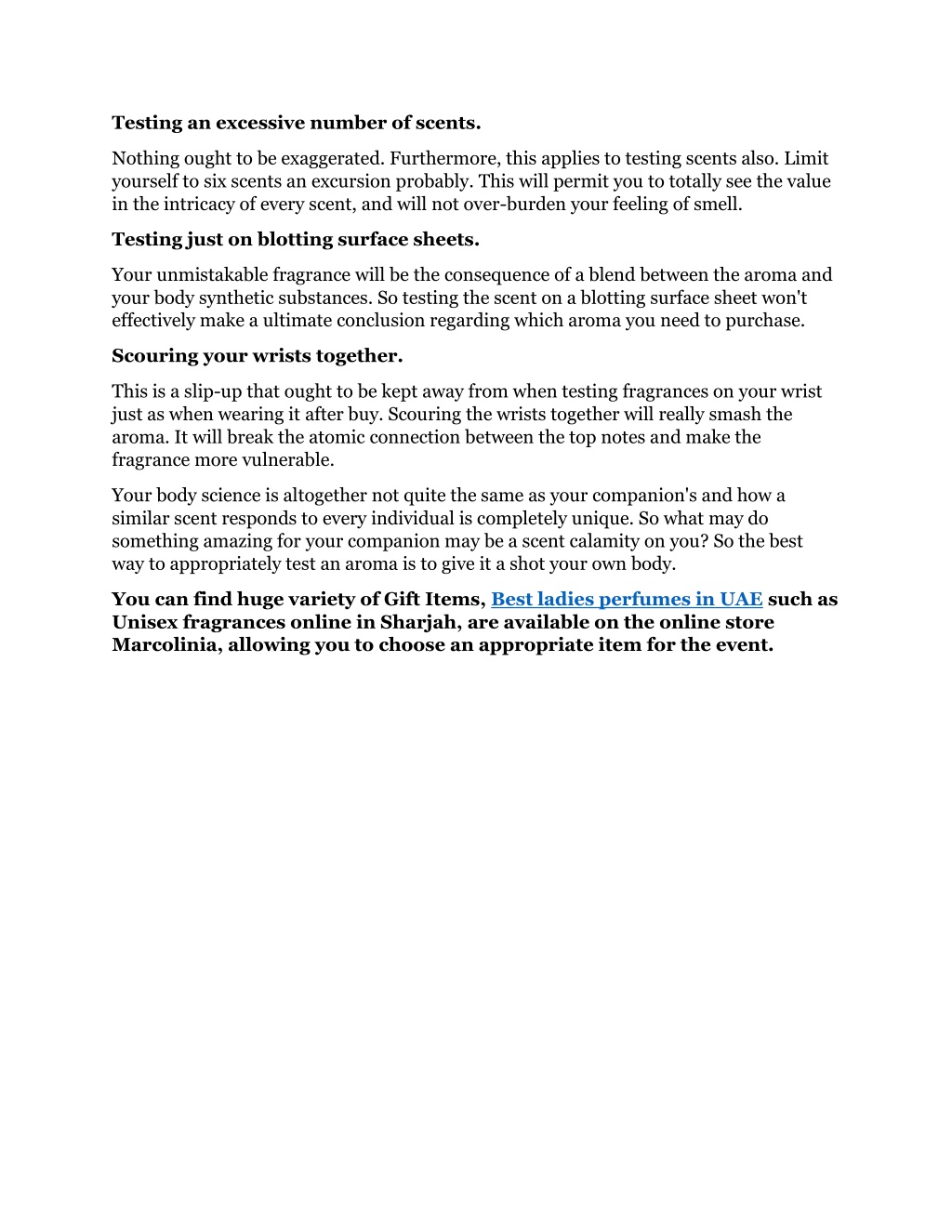 Testing an excessive number of scents.

Nothing ought to be exaggerated. Furthermore, this applies to testing scents also. Limit yourself to six scents an excursion probably. This will permit you to totally see the value in the intricacy of every scent, and will not over-burden your feeling of smell.

Testing just on blotting surface sheets.

Your unmistakable fragrance will be the consequence of a blend between the aroma and your body synthetic substances. So testing the scent on a blotting surface sheet won't effectively make a ultimate conclusion regarding which aroma you need to purchase.

Scouring your wrists together.

This is a slip-up that ought to be kept away from when testing fragrances on your wrist just as when wearing it after buy. Scouring the wrists together will really smash the aroma. It will break the atomic connection between the top notes and make the fragrance more vulnerable.

Your body science is altogether not quite the same as your companion's and how a similar scent responds to every individual is completely unique. So what may do something amazing for your companion may be a scent calamity on you? So the best way to appropriately test an aroma is to give it a shot your own body.

You can find huge variety of Gift Items, Best ladies perfumes in UAE such as Unisex fragrances online in Sharjah, are available on the online store Marcolinia, allowing you to choose an appropriate item for the event.